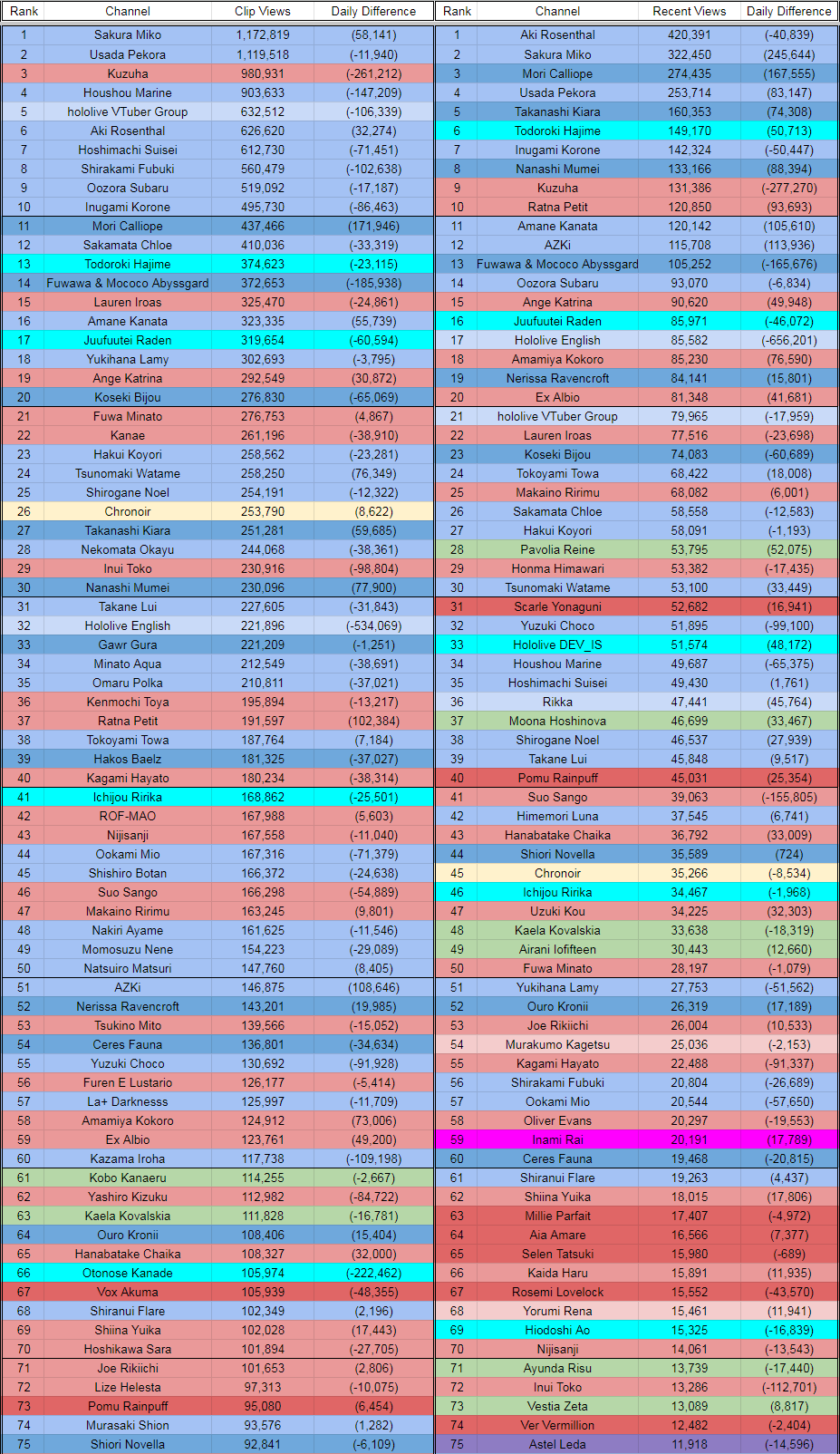 | Rank | Channel | Clip Views | Daily Difference |
|---|---|---|---|
| 1 | Sakura Miko | 1,172,819 | (58,141) |
| 2 | Usada Pekora | 1,119,518 | (-11,940) |
| 3 | Kuzuha | 980,931 | (-261,212) |
| 4 | Houshou Marine | 903,633 | (-147,209) |
| 5 | hololive VTuber Group | 632,512 | (-106,339) |
| 6 | Aki Rosenthal | 626,620 | (32,274) |
| 7 | Hoshimachi Suisei | 612,730 | (-71,451) |
| 8 | Shirakami Fubuki | 560,479 | (-102,638) |
| 9 | Oozora Subaru | 519,092 | (-17,187) |
| 10 | Inugami Korone | 495,730 | (-86,463) |
| 11 | Mori Calliope | 437,466 | (171,946) |
| 12 | Sakamata Chloe | 410,036 | (-33,319) |
| 13 | Todoroki Hajime | 374,623 | (-23,115) |
| 14 | Fuwawa & Mococo Abyssgard | 372,653 | (-185,938) |
| 15 | Lauren Iroas | 325,470 | (-24,861) |
| 16 | Amane Kanata | 323,335 | (55,739) |
| 17 | Juufuutei Raden | 319,654 | (-60,594) |
| 18 | Yukihana Lamy | 302,693 | (-3,795) |
| 19 | Ange Katrina | 292,549 | (30,872) |
| 20 | Koseki Bijou | 276,830 | (-65,069) |
| 21 | Fuwa Minato | 276,753 | (4,867) |
| 22 | Kanae | 261,196 | (-38,910) |
| 23 | Hakui Koyori | 258,562 | (-23,281) |
| 24 | Tsunomaki Watame | 258,250 | (76,349) |
| 25 | Shirogane Noel | 254,191 | (-12,322) |
| 26 | Chronoir | 253,790 | (8,622) |
| 27 | Takanashi Kiara | 251,281 | (59,685) |
| 28 | Nekomata Okayu | 244,068 | (-38,361) |
| 29 | Inui Toko | 230,916 | (-98,804) |
| 30 | Nanashi Mumei | 230,096 | (77,900) |
| 31 | Takane Lui | 227,605 | (-31,843) |
| 32 | Hololive English | 221,896 | (-534,069) |
| 33 | Gawr Gura | 221,209 | (-1,251) |
| 34 | Minato Aqua | 212,549 | (-38,691) |
| 35 | Omaru Polka | 210,811 | (-37,021) |
| 36 | Kenmochi Toya | 195,894 | (-13,217) |
| 37 | Ratna Petit | 191,597 | (102,384) |
| 38 | Tokoyami Towa | 187,764 | (7,184) |
| 39 | Hakos Baelz | 181,325 | (-37,027) |
| 40 | Kagami Hayato | 180,234 | (-38,314) |
| 41 | Ichijou Ririka | 168,862 | (-25,501) |
| 42 | ROF-MAO | 167,988 | (5,603) |
| 43 | Nijisanji | 167,558 | (-11,040) |
| 44 | Ookami Mio | 167,316 | (-71,379) |
| 45 | Shishiro Botan | 166,372 | (-24,638) |
| 46 | Suo Sango | 166,298 | (-54,889) |
| 47 | Makaino Ririmu | 163,245 | (9,801) |
| 48 | Nakiri Ayame | 161,625 | (-11,546) |
| 49 | Momosuzu Nene | 154,223 | (-29,089) |
| 50 | Natsuiro Matsuri | 147,760 | (8,405) |
| 51 | AZKi | 146,875 | (108,646) |
| 52 | Nerissa Ravencroft | 143,201 | (19,985) |
| 53 | Tsukino Mito | 139,566 | (-15,052) |
| 54 | Ceres Fauna | 136,801 | (-34,634) |
| 55 | Yuzuki Choco | 130,692 | (-91,928) |
| 56 | Furen E Lustario | 126,177 | (-5,414) |
| 57 | La+ Darknesss | 125,997 | (-11,709) |
| 58 | Amamiya Kokoro | 124,912 | (73,006) |
| 59 | Ex Albio | 123,761 | (49,200) |
| 60 | Kazama Iroha | 117,738 | (-109,198) |
| 61 | Kobo Kanaeru | 114,255 | (-2,667) |
| 62 | Yashiro Kizuku | 112,982 | (-84,722) |
| 63 | Kaela Kovalskia | 111,828 | (-16,781) |
| 64 | Ouro Kronii | 108,406 | (15,404) |
| 65 | Hanabatake Chaika | 108,327 | (32,000) |
| 66 | Otonose Kanade | 105,974 | (-222,462) |
| 67 | Vox Akuma | 105,939 | (-48,355) |
| 68 | Shiranui Flare | 102,349 | (2,196) |
| 69 | Shiina Yuika | 102,028 | (17,443) |
| 70 | Hoshikawa Sara | 101,894 | (-27,705) |
| 71 | Joe Rikiichi | 101,653 | (2,806) |
| 72 | Lize Helesta | 97,313 | (-10,075) |
| 73 | Pomu Rainpuff | 95,080 | (6,454) |
| 74 | Murasaki Shion | 93,576 | (1,282) |
| 75 | Shiori Novella | 92,841 | (-6,109) |

| Rank | Channel | Recent Views | Daily Difference |
|---|---|---|---|
| 1 | Aki Rosenthal | 420,391 | (-40,839) |
| 2 | Sakura Miko | 322,450 | (245,644) |
| 3 | Mori Calliope | 274,435 | (167,555) |
| 4 | Usada Pekora | 253,714 | (83,147) |
| 5 | Takanashi Kiara | 160,353 | (74,308) |
| 6 | Todoroki Hajime | 149,170 | (50,713) |
| 7 | Inugami Korone | 142,324 | (-50,447) |
| 8 | Nanashi Mumei | 133,166 | (88,394) |
| 9 | Kuzuha | 131,386 | (-277,270) |
| 10 | Ratna Petit | 120,850 | (93,693) |
| 11 | Amane Kanata | 120,142 | (105,610) |
| 12 | AZKi | 115,708 | (113,936) |
| 13 | Fuwawa & Mococo Abyssgard | 105,252 | (-165,676) |
| 14 | Oozora Subaru | 93,070 | (-6,834) |
| 15 | Ange Katrina | 90,620 | (49,948) |
| 16 | Juufuutei Raden | 85,971 | (-46,072) |
| 17 | Hololive English | 85,582 | (-656,201) |
| 18 | Amamiya Kokoro | 85,230 | (76,590) |
| 19 | Nerissa Ravencroft | 84,141 | (15,801) |
| 20 | Ex Albio | 81,348 | (41,681) |
| 21 | hololive VTuber Group | 79,965 | (-17,959) |
| 22 | Lauren Iroas | 77,516 | (-23,698) |
| 23 | Koseki Bijou | 74,083 | (-60,689) |
| 24 | Tokoyami Towa | 68,422 | (18,008) |
| 25 | Makaino Ririmu | 68,082 | (6,001) |
| 26 | Sakamata Chloe | 58,558 | (-12,583) |
| 27 | Hakui Koyori | 58,091 | (-1,193) |
| 28 | Pavolia Reine | 53,795 | (52,075) |
| 29 | Honma Himawari | 53,382 | (-17,435) |
| 30 | Tsunomaki Watame | 53,100 | (33,449) |
| 31 | Scarle Yonaguni | 52,682 | (16,941) |
| 32 | Yuzuki Choco | 51,895 | (-99,100) |
| 33 | Hololive DEV_IS | 51,574 | (48,172) |
| 34 | Houshou Marine | 49,687 | (-65,375) |
| 35 | Hoshimachi Suisei | 49,430 | (1,761) |
| 36 | Rikka | 47,441 | (45,764) |
| 37 | Moona Hoshinova | 46,699 | (33,467) |
| 38 | Shirogane Noel | 46,537 | (27,939) |
| 39 | Takane Lui | 45,848 | (9,517) |
| 40 | Pomu Rainpuff | 45,031 | (25,354) |
| 41 | Suo Sango | 39,063 | (-155,805) |
| 42 | Himemori Luna | 37,545 | (6,741) |
| 43 | Hanabatake Chaika | 36,792 | (33,009) |
| 44 | Shiori Novella | 35,589 | (724) |
| 45 | Chronoir | 35,266 | (-8,534) |
| 46 | Ichijou Ririka | 34,467 | (-1,968) |
| 47 | Uzuki Kou | 34,225 | (32,303) |
| 48 | Kaela Kovalskia | 33,638 | (-18,319) |
| 49 | Airani Iofifteen | 30,443 | (12,660) |
| 50 | Fuwa Minato | 28,197 | (-1,079) |
| 51 | Yukihana Lamy | 27,753 | (-51,562) |
| 52 | Ouro Kronii | 26,319 | (17,189) |
| 53 | Joe Rikiichi | 26,004 | (10,533) |
| 54 | Murakumo Kagetsu | 25,036 | (-2,153) |
| 55 | Kagami Hayato | 22,488 | (-91,337) |
| 56 | Shirakami Fubuki | 20,804 | (-26,689) |
| 57 | Ookami Mio | 20,544 | (-57,650) |
| 58 | Oliver Evans | 20,297 | (-19,553) |
| 59 | Inami Rai | 20,191 | (17,789) |
| 60 | Ceres Fauna | 19,468 | (-20,815) |
| 61 | Shiranui Flare | 19,263 | (4,437) |
| 62 | Shiina Yuika | 18,015 | (17,806) |
| 63 | Millie Parfait | 17,407 | (-4,972) |
| 64 | Aia Amare | 16,566 | (7,377) |
| 65 | Selen Tatsuki | 15,980 | (-689) |
| 66 | Kaida Haru | 15,891 | (11,935) |
| 67 | Rosemi Lovelock | 15,552 | (-43,570) |
| 68 | Yorumi Rena | 15,461 | (11,941) |
| 69 | Hiodoshi Ao | 15,325 | (-16,839) |
| 70 | Nijisanji | 14,061 | (-13,543) |
| 71 | Ayunda Risu | 13,739 | (-17,440) |
| 72 | Inui Toko | 13,286 | (-112,701) |
| 73 | Vestia Zeta | 13,089 | (8,817) |
| 74 | Ver Vermillion | 12,482 | (-2,404) |
| 75 | Astel Leda | 11,918 | (-14,596) |